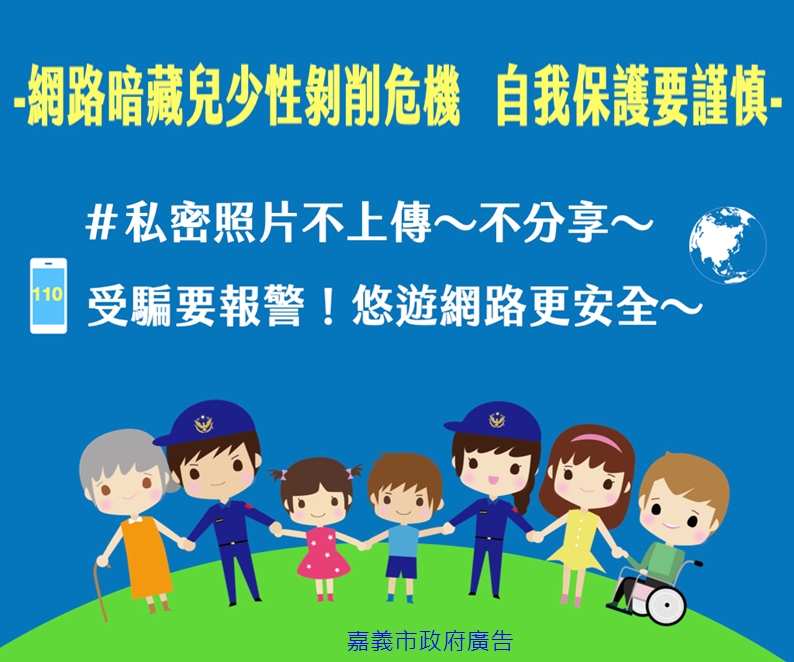 -網路暗藏兒少性剝削危機　自我保護要謹慎-

＃私密照片不上傳～不分享～

110

受騙要報警！悠遊網路更安全～

嘉義市政府廣告